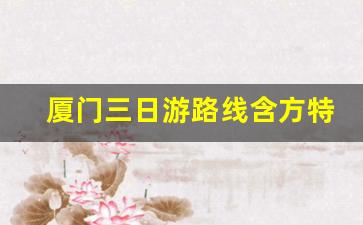 厦门三日游路线含方特